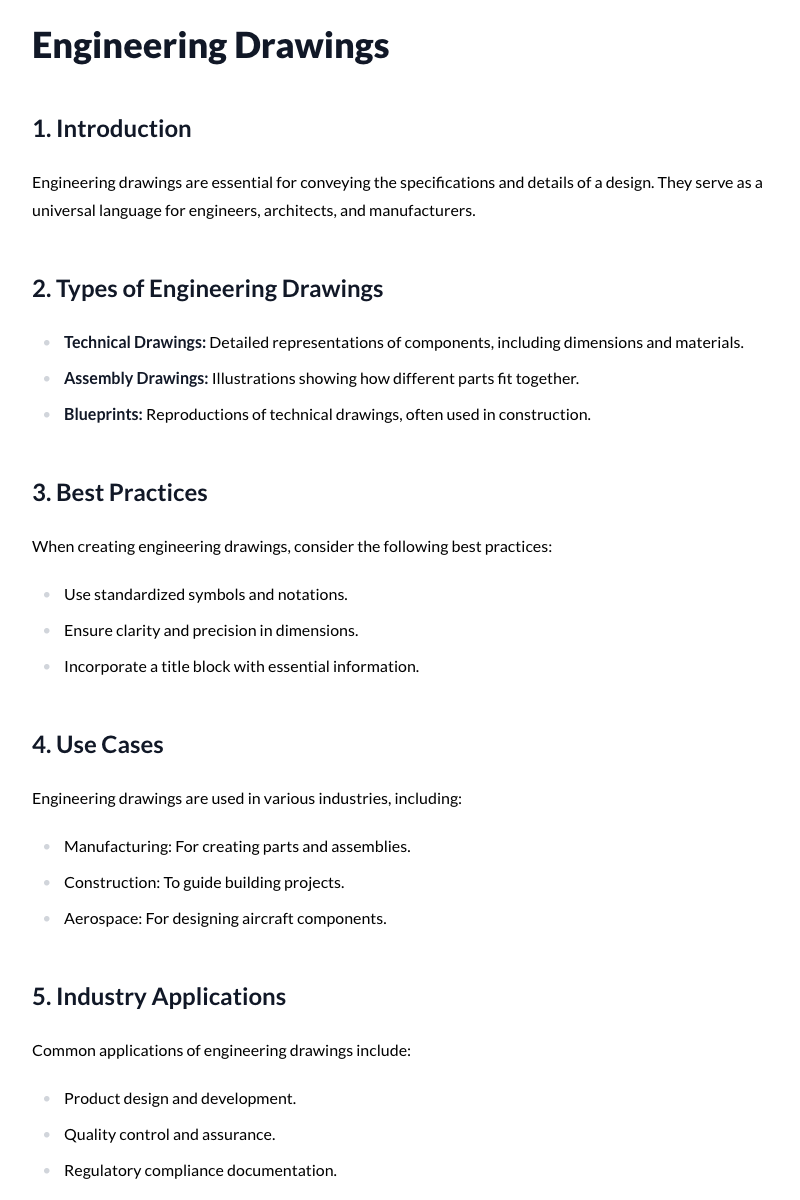 Engineering Drawings

1. Introduction

Engineering drawings are essential for conveying the specifications and details of a design. They serve as a universal language for engineers, architects, and manufacturers.

2. Types of Engineering Drawings

• Technical Drawings: Detailed representations of components, including dimensions and materials.
• Assembly Drawings: Illustrations showing how different parts fit together.
• Blueprints: Reproductions of technical drawings, often used in construction.

3. Best Practices

When creating engineering drawings, consider the following best practices:

• Use standardized symbols and notations.
• Ensure clarity and precision in dimensions.
• Incorporate a title block with essential information.

4. Use Cases

Engineering drawings are used in various industries, including:

• Manufacturing: For creating parts and assemblies.
• Construction: To guide building projects.
• Aerospace: For designing aircraft components.

5. Industry Applications

Common applications of engineering drawings include:

• Product design and development.
• Quality control and assurance.
• Regulatory compliance documentation.